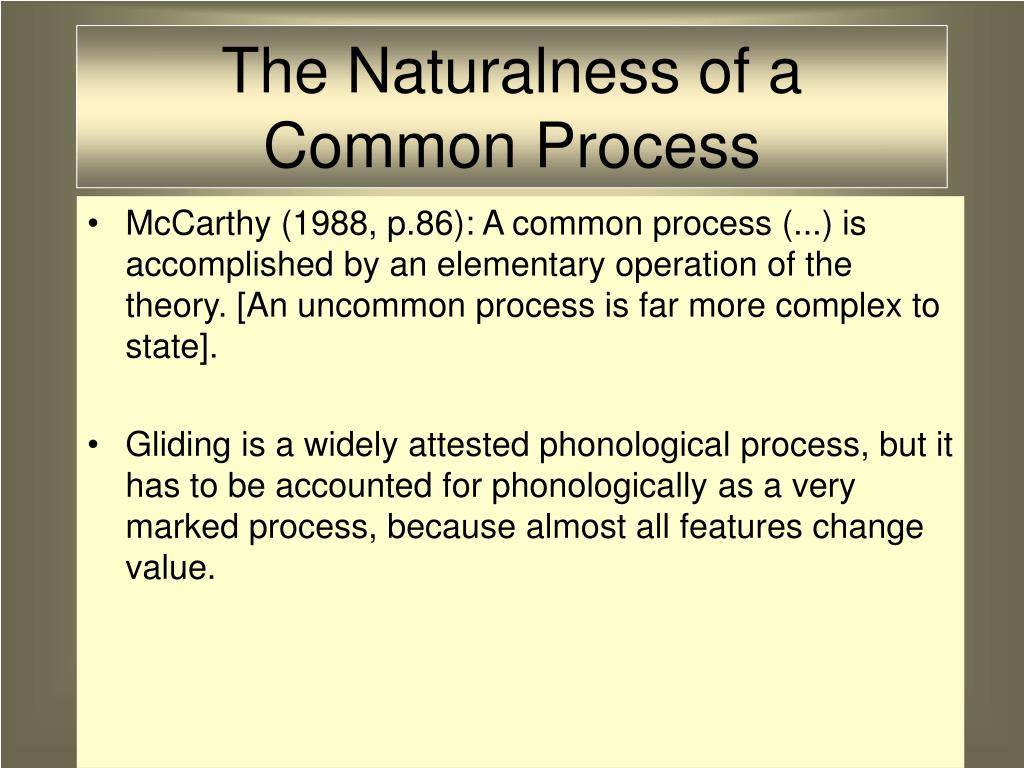 The Naturalness of a Common Process

• McCarthy (1988, p.86): A common process (...) is accomplished by an elementary operation of the theory. [An uncommon process is far more complex to state].

• Gliding is a widely attested phonological process, but it has to be accounted for phonologically as a very marked process, because almost all features change value.